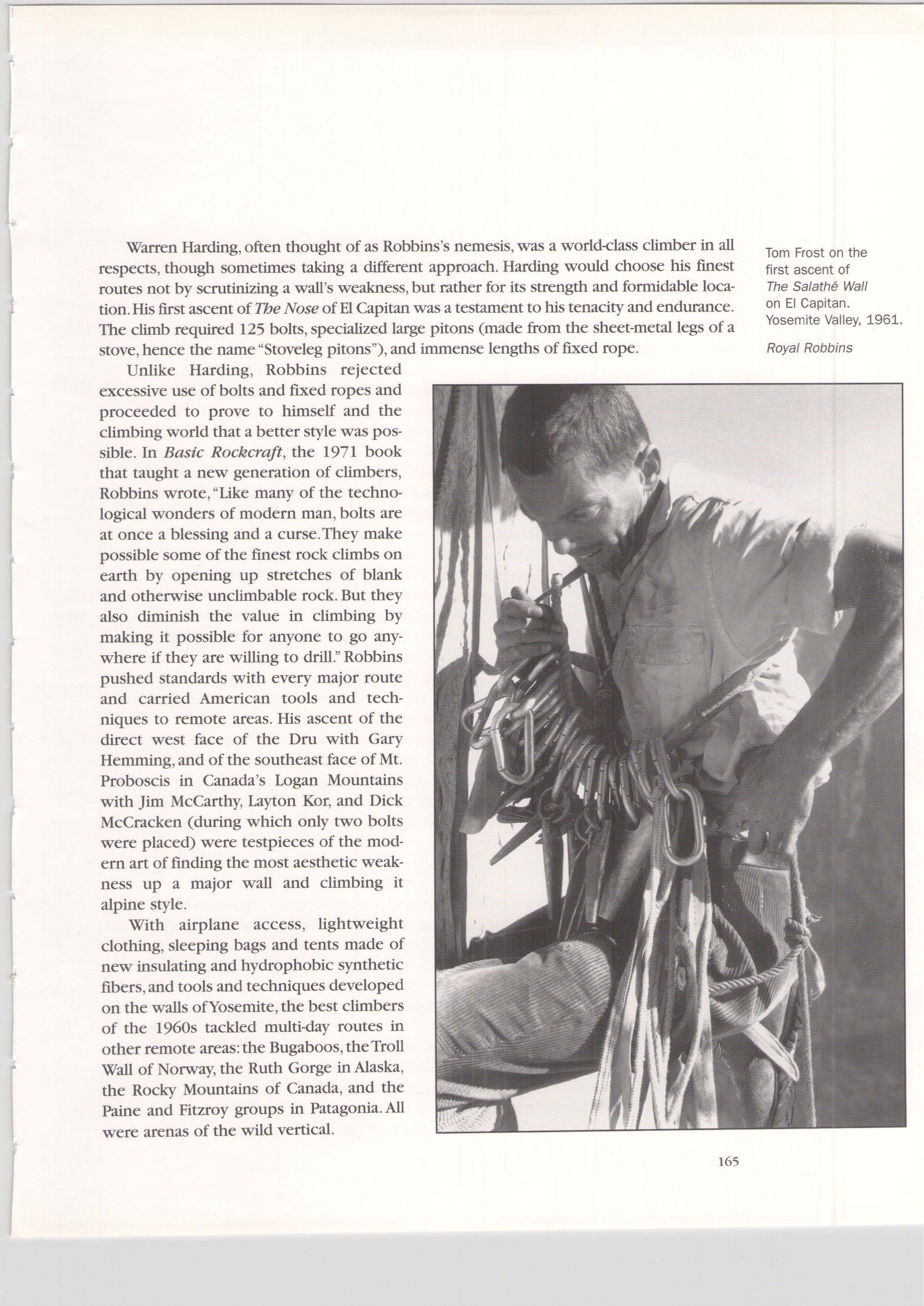 Warren Harding, often thought of as Robbins's nemesis, was a world-class climber in all respects, though sometimes taking a different approach. Harding would choose his finest routes not by scrutinizing a wall's weakness, but rather for its strength and formidable location. His first ascent of The Nose of El Capitan was a testament to his tenacity and endurance. The climb required 125 bolts, specialized large pitons (made from the sheet-metal legs of a stove, hence the name "Stoveleg pitons"), and immense lengths of fixed rope.

Unlike Harding, Robbins rejected excessive use of bolts and fixed ropes and proceeded to prove to himself and the climbing world that a better style was possible. In Basic Rockcraft, the 1971 book that taught a new generation of climbers, Robbins wrote, "Like many of the technological wonders of modern man, bolts are at once a blessing and a curse. They make possible some of the finest rock climbs on earth by opening up stretches of blank and otherwise unclimbable rock. But they also diminish the value in climbing by making it possible for anyone to go anywhere if they are willing to drill." Robbins pushed standards with every major route and carried American tools and techniques to remote areas. His ascent of the direct west face of the Dru with Gary Hemming, and of the southeast face of Mt. Proboscis in Canada's Logan Mountains with Jim McCarthy, Layton Kor, and Dick McCracken (during which only two bolts were placed) were testpieces of the modern art of finding the most aesthetic weakness up a major wall and climbing it alpine style.

With airplane access, lightweight clothing, sleeping bags and tents made of new insulating and hydrophobic synthetic fibers, and tools and techniques developed on the walls of Yosemite, the best climbers of the 1960s tackled multi-day routes in other remote areas: the Bugaboos, the Troll Wall of Norway, the Ruth Gorge in Alaska, the Rocky Mountains of Canada, and the Paine and Fitzroy groups in Patagonia. All were arenas of the wild vertical.

Tom Frost on the first ascent of The Salathé Wall on El Capitan. Yosemite Valley, 1961.

Royal Robbins

165